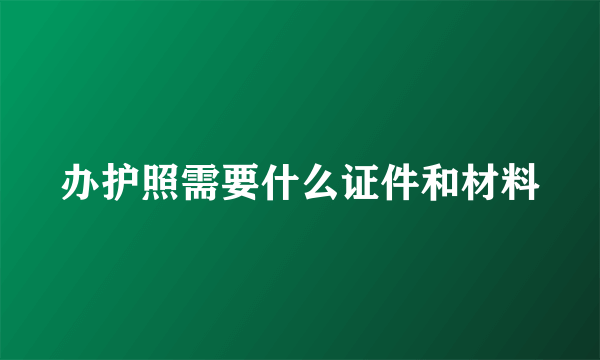 办护照需要什么证件和材料